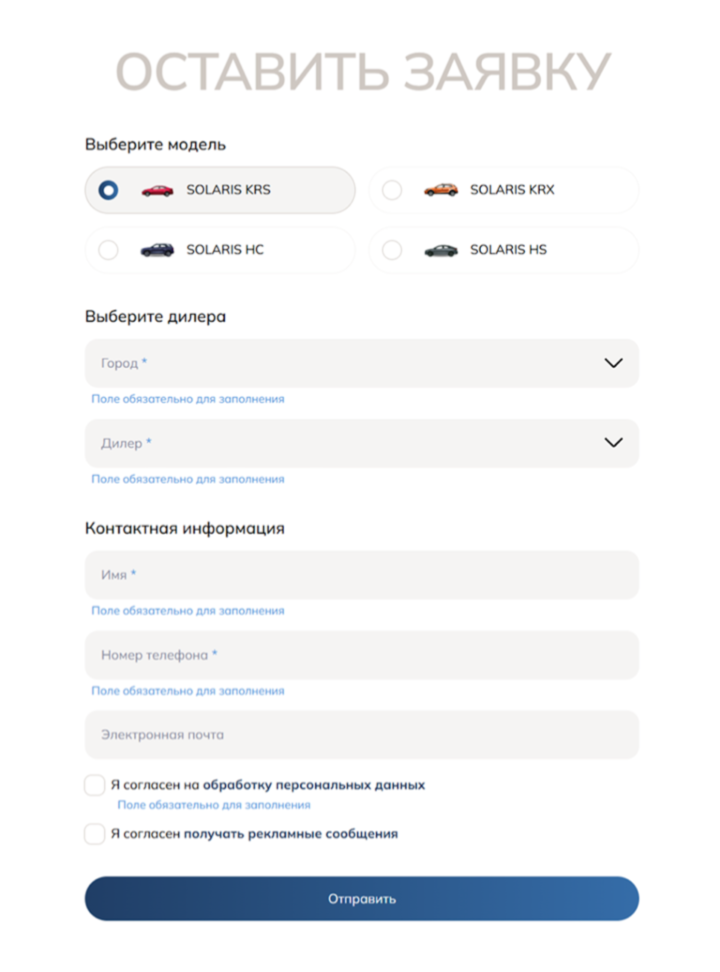 ОСТАВИТЬ ЗАЯВКУ

Выберите модель

SOLARIS KRS

SOLARIS KRX

SOLARIS HC

SOLARIS HS

Выберите дилера

Город *

Поле обязательно для заполнения

Дилер *

Поле обязательно для заполнения

Контактная информация

Имя *

Поле обязательно для заполнения

Номер телефона *

Поле обязательно для заполнения

Электронная почта

Я согласен на обработку персональных данных

Поле обязательно для заполнения

Я согласен получать рекламные сообщения

Отправить